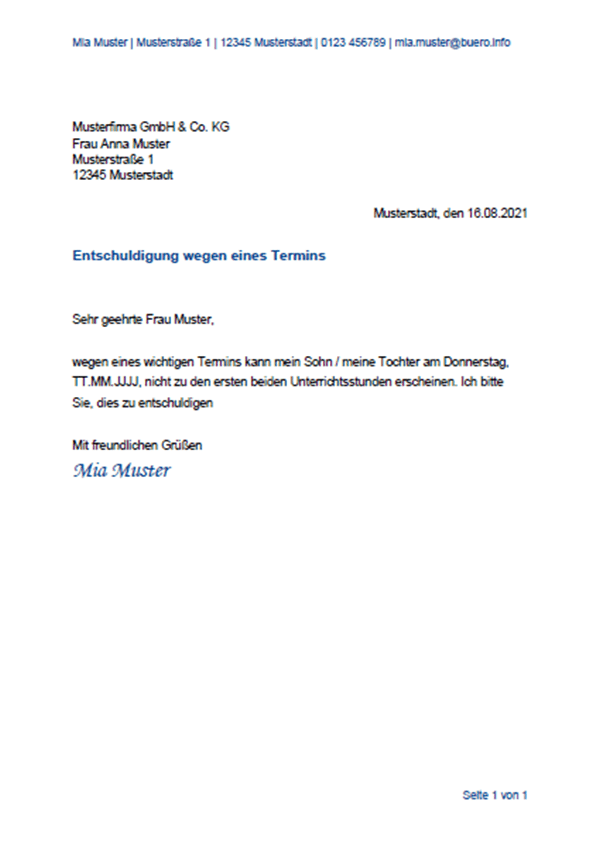 Mia Muster | Musterstraße 1 | 12345 Musterstadt | 0123 456789 | mia.muster@buero.info

Musterfirma GmbH & Co. KG
Frau Anna Muster
Musterstraße 1
12345 Musterstadt

Musterstadt, den 16.08.2021

Entschuldigung wegen eines Termins

Sehr geehrte Frau Muster,

wegen eines wichtigen Termins kann mein Sohn / meine Tochter am Donnerstag, TT.MM.JJJJ, nicht zu den ersten beiden Unterrichtsstunden erscheinen. Ich bitte Sie, dies zu entschuldigen

Mit freundlichen Grüßen
Mia Muster

Seite 1 von 1